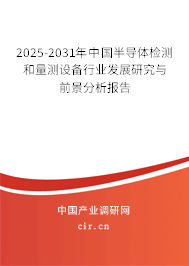 2025-2031年中国半导体检测和量测设备行业发展研究与前景分析报告

中国产业调研网
cir.cn